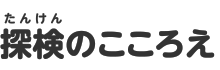 たんけん
探検のこころえ